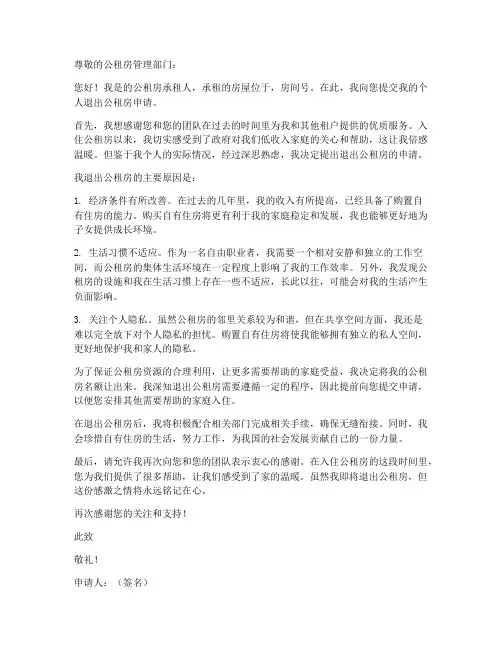 尊敬的公租房管理部门：

您好！我是的公租房承租人，承租的房屋位于，房间号。在此，我向您提交我的个人退出公租房申请。

首先，我想感谢您和您的团队在过去的时间里为我和其他租户提供的优质服务。入住公租房以来，我切实感受到了政府对我们低收入家庭的关心和帮助，这让我倍感温暖。但鉴于我个人的实际情况，经过深思熟虑，我决定提出退出公租房的申请。

我退出公租房的主要原因是：

1. 经济条件有所改善。在过去的几年里，我的收入有所提高，已经具备了购置自有住房的能力。购买自有住房将更有利于我的家庭稳定和发展，我也能够更好地为子女提供成长环境。

2. 生活习惯不适应。作为一名自由职业者，我需要一个相对安静和独立的工作空间，而公租房的集体生活环境在一定程度上影响了我的工作效率。另外，我发现公租房的设施和我在生活习惯上存在一些不适应，长此以往，可能会对我的生活产生负面影响。

3. 关注个人隐私。虽然公租房的邻里关系较为和谐，但在共享空间方面，我还是难以完全放下对个人隐私的担忧。购置自有住房将使我能够拥有独立的私人空间，更好地保护我和家人的隐私。

为了保证公租房资源的合理利用，让更多需要帮助的家庭受益，我决定将我的公租房名额让出来。我深知退出公租房需要遵循一定的程序，因此提前向您提交申请，以便您安排其他需要帮助的家庭入住。

在退出公租房后，我将积极配合相关部门完成相关手续，确保无缝衔接。同时，我会珍惜自有住房的生活，努力工作，为我国的社会发展贡献自己的一份力量。

最后，请允许我再次向您和您的团队表示衷心的感谢。在入住公租房的这段时间里，您为我们提供了很多帮助，让我们感受到了家的温暖。虽然我即将退出公租房，但这份感激之情将永远铭记在心。

再次感谢您的关注和支持！

此致

敬礼！

申请人：（签名）